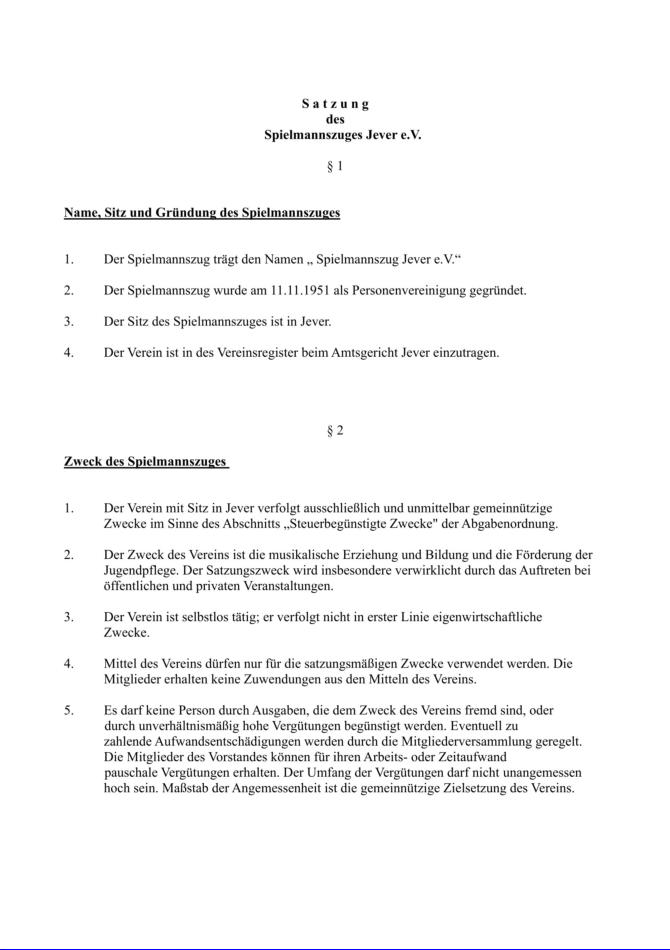 S a t z u n g
des
Spielmannszuges Jever e.V.

§ 1

Name, Sitz und Gründung des Spielmannszuges

1. Der Spielmannszug trägt den Namen „ Spielmannszug Jever e.V.“

2. Der Spielmannszug wurde am 11.11.1951 als Personenvereinigung gegründet.

3. Der Sitz des Spielmannszuges ist in Jever.

4. Der Verein ist in des Vereinsregister beim Amtsgericht Jever einzutragen.

§ 2

Zweck des Spielmannszuges

1. Der Verein mit Sitz in Jever verfolgt ausschließlich und unmittelbar gemeinnützige Zwecke im Sinne des Abschnitts „Steuerbegünstigte Zwecke" der Abgabenordnung.

2. Der Zweck des Vereins ist die musikalische Erziehung und Bildung und die Förderung der Jugendpflege. Der Satzungszweck wird insbesondere verwirklicht durch das Auftreten bei öffentlichen und privaten Veranstaltungen.

3. Der Verein ist selbstlos tätig; er verfolgt nicht in erster Linie eigenwirtschaftliche Zwecke.

4. Mittel des Vereins dürfen nur für die satzungsmäßigen Zwecke verwendet werden. Die Mitglieder erhalten keine Zuwendungen aus den Mitteln des Vereins.

5. Es darf keine Person durch Ausgaben, die dem Zweck des Vereins fremd sind, oder durch unverhältnismäßig hohe Vergütungen begünstigt werden. Eventuell zu zahlende Aufwandsentschädigungen werden durch die Mitgliederversammlung geregelt. Die Mitglieder des Vorstandes können für ihren Arbeits- oder Zeitaufwand pauschale Vergütungen erhalten. Der Umfang der Vergütungen darf nicht unangemessen hoch sein. Maßstab der Angemessenheit ist die gemeinnützige Zielsetzung des Vereins.